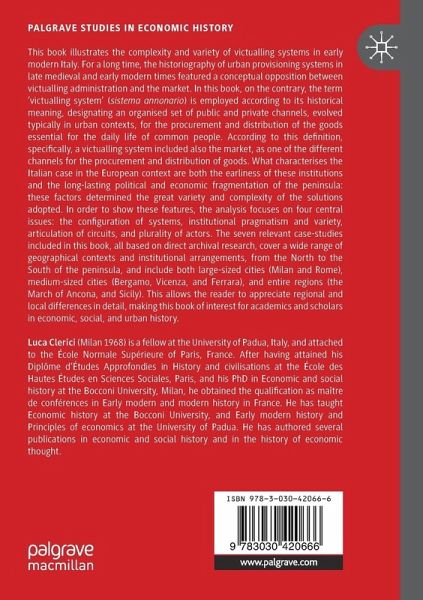 PALGRAVE STUDIES IN ECONOMIC HISTORY

This book illustrates the complexity and variety of victualling systems in early modern Italy. For a long time, the historiography of urban provisioning systems in late medieval and early modern times featured a conceptual opposition between victualling administration and the market. In this book, on the contrary, the term 'victualling system' (sistema annonario) is employed according to its historical meaning, designating an organised set of public and private channels, evolved typically in urban contexts, for the procurement and distribution of the goods essential for the daily life of common people. According to this definition, specifically, a victualling system included also the market, as one of the different channels for the procurement and distribution of goods. What characterises the Italian case in the European context are both the earliness of these institutions and the long-lasting political and economic fragmentation of the peninsula: these factors determined the great variety and complexity of the solutions adopted. In order to show these features, the analysis focuses on four central issues: the configuration of systems, institutional pragmatism and variety, articulation of circuits, and plurality of actors. The seven relevant case-studies included in this book, all based on direct archival research, cover a wide range of geographical contexts and institutional arrangements, from the North to the South of the peninsula, and include both large-sized cities (Milan and Rome), medium-sized cities (Bergamo, Vicenza, and Ferrara), and entire regions (the March of Ancona, and Sicily). This allows the reader to appreciate regional and local differences in detail, making this book of interest for academics and scholars in economic, social, and urban history.

Luca Clerici (Milan 1968) is a fellow at the University of Padua, Italy, and attached to the École Normale Supérieure of Paris, France. After having attained his Diplôme d'Études Approfondies in History and civilisations at the École des Hautes Études en Sciences Sociales, Paris, and his PhD in Economic and social history at the Bocconi University, Milan, he obtained the qualification as maître de conférences in Early modern and modern history in France. He has taught Economic history at the Bocconi University, and Early modern history and Principles of economics at the University of Padua. He has authored several publications in economic and social history and in the history of economic thought.

ISBN 978-3-030-42066-6

9 783030 420666

palgrave macmillan

www.palgrave.com